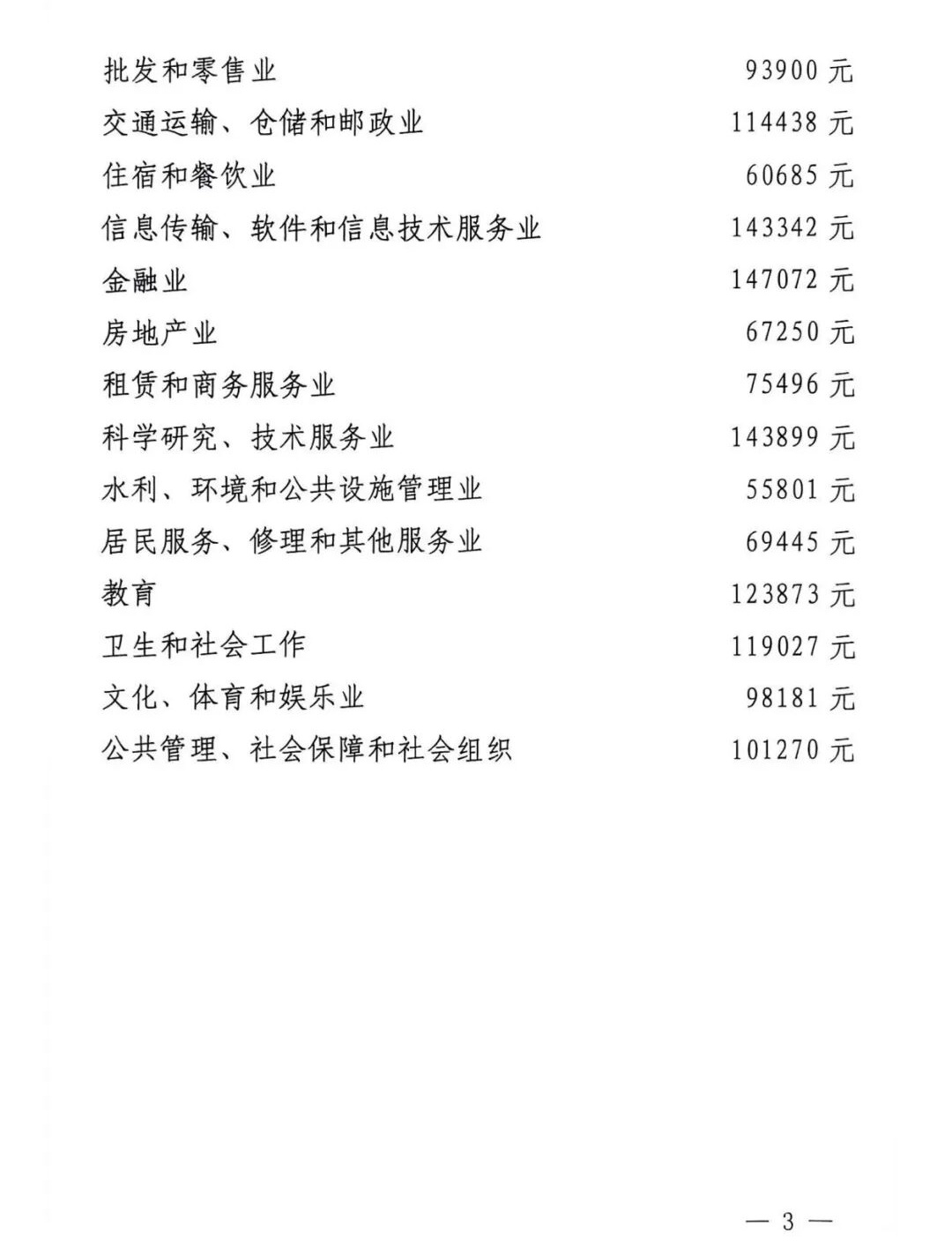 批发和零售业 93900 元
交通运输、仓储和邮政业 114438 元
住宿和餐饮业 60685 元
信息传输、软件和信息技术服务业 143342 元
金融业 147072 元
房地产业 67250 元
租赁和商务服务业 75496 元
科学研究、技术服务业 143899 元
水利、环境和公共设施管理业 55801 元
居民服务、修理和其他服务业 69445 元
教育 123873 元
卫生和社会工作 119027 元
文化、体育和娱乐业 98181 元
公共管理、社会保障和社会组织 101270 元

— 3 —